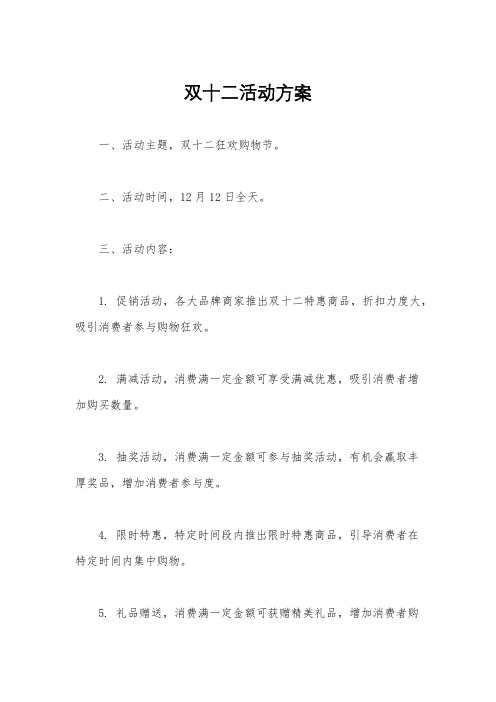 双十二活动方案

一、活动主题，双十二狂欢购物节。

二、活动时间，12月12日全天。

三、活动内容：

1. 促销活动，各大品牌商家推出双十二特惠商品，折扣力度大，吸引消费者参与购物狂欢。

2. 满减活动，消费满一定金额可享受满减优惠，吸引消费者增加购买数量。

3. 抽奖活动，消费满一定金额可参与抽奖活动，有机会赢取丰厚奖品，增加消费者参与度。

4. 限时特惠，特定时间段内推出限时特惠商品，引导消费者在特定时间内集中购物。

5. 礼品赠送，消费满一定金额可获赠精美礼品，增加消费者购